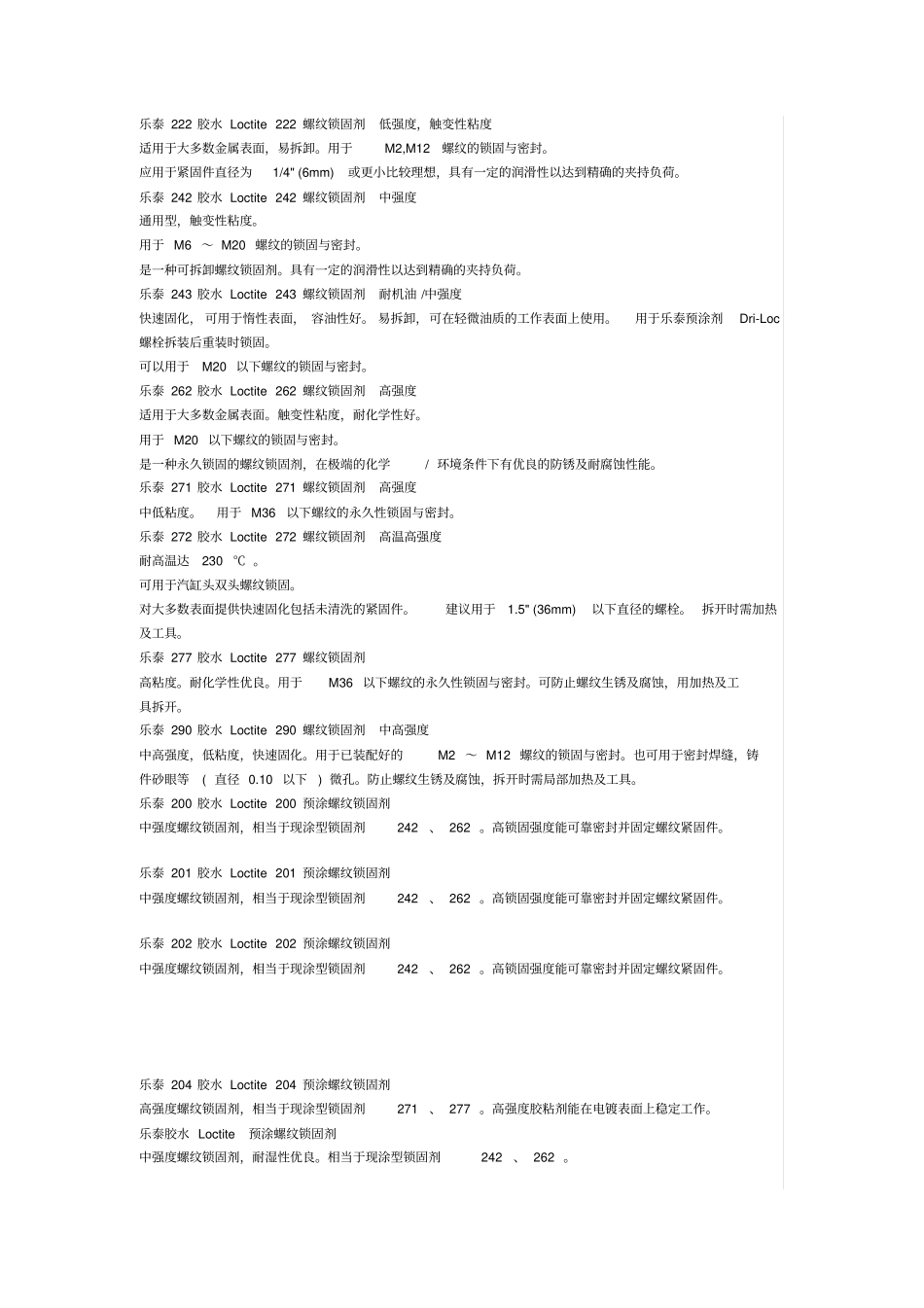 乐泰 222 胶水 Loctite 222 螺纹锁固剂 低强度，触变性粘度
适用于大多数金属表面，易拆卸。用于 M2,M12 螺纹的锁固与密封。
应用于紧固件直径为 1/4" (6mm) 或更小比较理想，具有一定的润滑性以达到精确的夹持负荷。
乐泰 242 胶水 Loctite 242 螺纹锁固剂 中强度
通用型，触变性粘度。
用于 M6 ～ M20 螺纹的锁固与密封。
是一种可拆卸螺纹锁固剂。具有一定的润滑性以达到精确的夹持负荷。
乐泰 243 胶水 Loctite 243 螺纹锁固剂 耐机油 /中强度
快速固化，可用于惰性表面，容油性好。易拆卸，可在轻微油质的工作表面上使用。 用于乐泰预涂剂 Dri-Loc 螺栓拆装后重装时锁固。
可以用于 M20 以下螺纹的锁固与密封。
乐泰 262 胶水 Loctite 262 螺纹锁固剂 高强度
适用于大多数金属表面。触变性粘度，耐化学性好。
用于 M20 以下螺纹的锁固与密封。
是一种永久锁固的螺纹锁固剂，在极端的化学 / 环境条件下有优良的防锈及耐腐蚀性能。
乐泰 271 胶水 Loctite 271 螺纹锁固剂 高强度
中低粘度。 用于 M36 以下螺纹的永久性锁固与密封。
乐泰 272 胶水 Loctite 272 螺纹锁固剂 高温高强度
耐高温达 230 ℃ 。
可用于汽缸头双头螺纹锁固。
对大多数表面提供快速固化包括未清洗的紧固件。 建议用于 1.5" (36mm) 以下直径的螺栓。 拆开时需加热及工具。
乐泰 277 胶水 Loctite 277 螺纹锁固剂
高粘度。耐化学性优良。用于 M36 以下螺纹的永久性锁固与密封。可防止螺纹生锈及腐蚀，用加热及工具拆开。
乐泰 290 胶水 Loctite 290 螺纹锁固剂 中高强度
中高强度，低粘度，快速固化。用于已装配好的 M2 ～ M12 螺纹的锁固与密封。也可用于密封焊缝，铸件砂眼等 ( 直径 0.10 以下 ) 微孔。防止螺纹生锈及腐蚀，拆开时需局部加热及工具。
乐泰 200 胶水 Loctite 200 预涂螺纹锁固剂
中强度螺纹锁固剂，相当于现涂型锁固剂 242 、 262 。高锁固强度能可靠密封并固定螺纹紧固件。

乐泰 201 胶水 Loctite 201 预涂螺纹锁固剂
中强度螺纹锁固剂，相当于现涂型锁固剂 242 、 262 。高锁固强度能可靠密封并固定螺纹紧固件。

乐泰 202 胶水 Loctite 202 预涂螺纹锁固剂
中强度螺纹锁固剂，相当于现涂型锁固剂 242 、 262 。高锁固强度能可靠密封并固定螺纹紧固件。

乐泰 204 胶水 Loctite 204 预涂螺纹锁固剂
高强度螺纹锁固剂，相当于现涂型锁固剂 271 、 277 。高强度胶粘剂能在电镀表面上稳定工作。
乐泰胶水 Loctite 预涂螺纹锁固剂
中强度螺纹锁固剂，耐湿性优良。相当于现涂型锁固剂 242 、 262 。